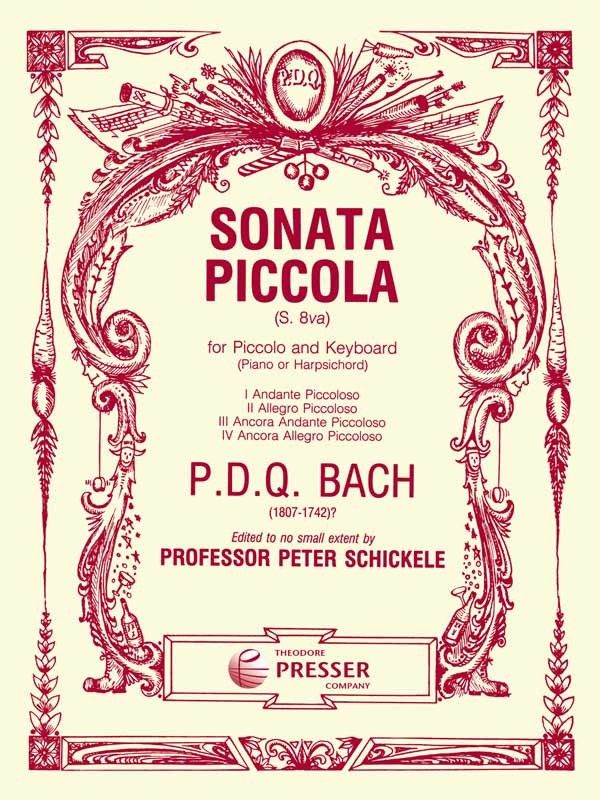 P.D.Q.

SONATA PICCOLA

(S. 8va)

for Piccolo and Keyboard
(Piano or Harpsichord)

I Andante Piccoloso
II Allegro Piccoloso
III Ancora Andante Piccoloso
IV Ancora Allegro Piccoloso

P.D.Q. BACH

(1807-1742)?

Edited to no small extent by
PROFESSOR PETER SCHICKELE

THEODORE
PRESSER
COMPANY